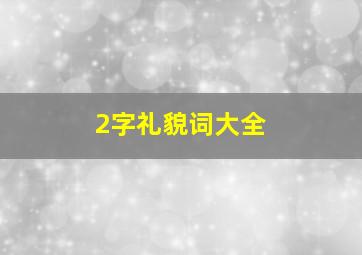 2字礼貌词大全